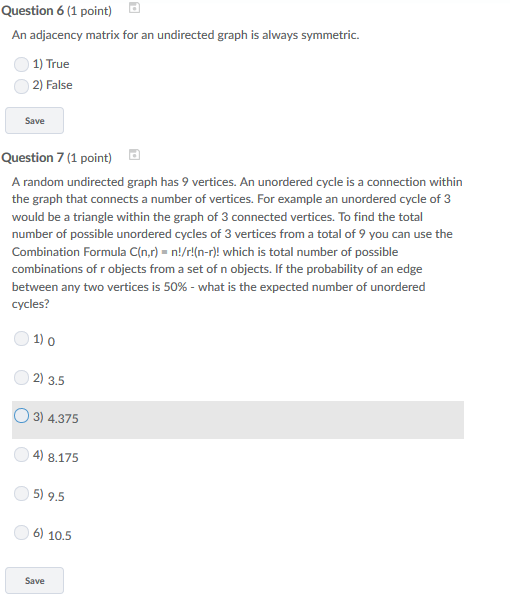 Question 6 (1 point)

An adjacency matrix for an undirected graph is always symmetric.

1) True

2) False

Save

Question 7 (1 point)

A random undirected graph has 9 vertices. An unordered cycle is a connection within the graph that connects a number of vertices. For example an unordered cycle of 3 would be a triangle within the graph of 3 connected vertices. To find the total number of possible unordered cycles of 3 vertices from a total of 9 you can use the Combination Formula C(n,r) = n!/r!(n-r)! which is total number of possible combinations of r objects from a set of n objects. If the probability of an edge between any two vertices is 50% - what is the expected number of unordered cycles?

1) 0

2) 3.5

3) 4.375

4) 8.175

5) 9.5

6) 10.5

Save